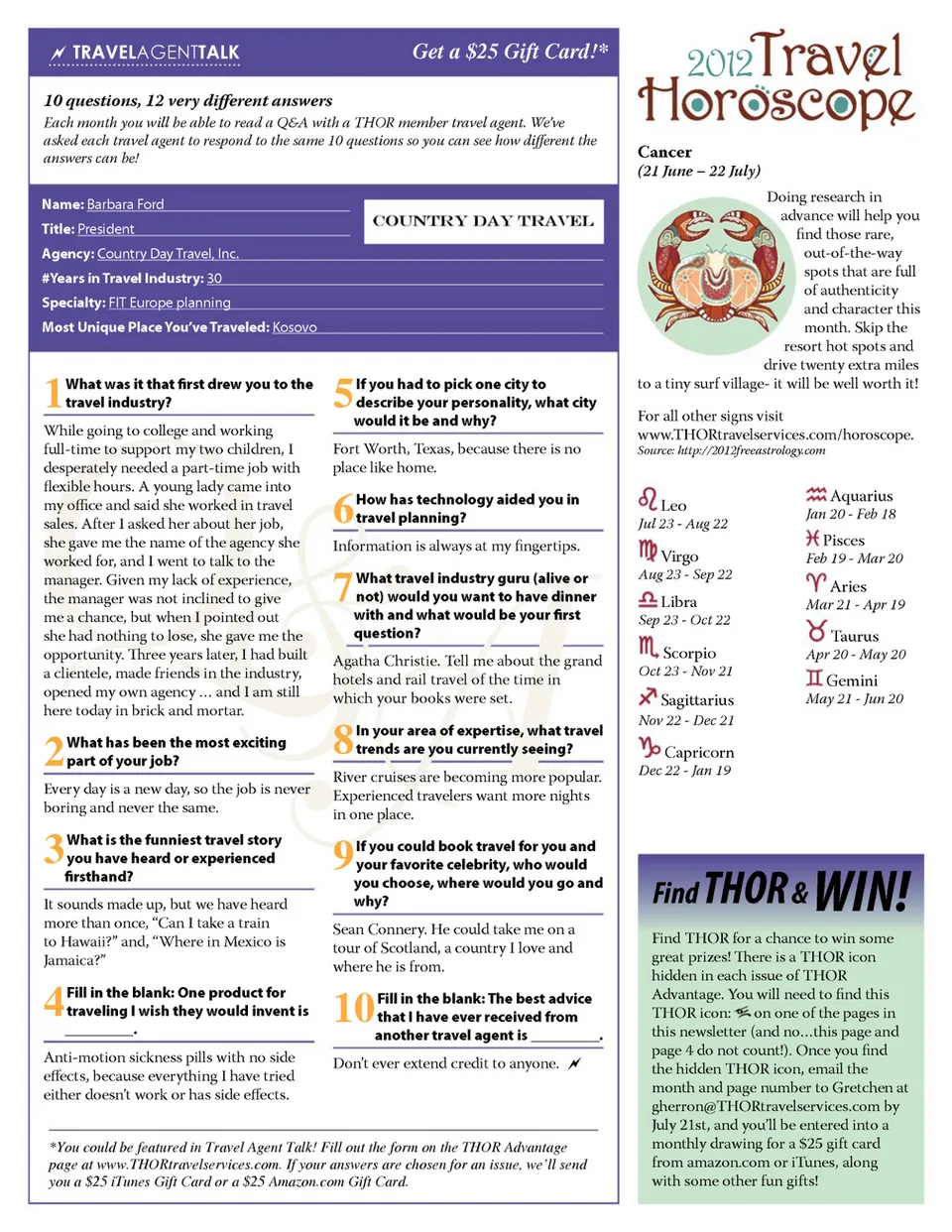 TRAVELAGENTTALK

Get a $25 Gift Card!*

10 questions, 12 very different answers

Each month you will be able to read a Q&A with a THOR member travel agent. We've asked each travel agent to respond to the same 10 questions so you can see how different the answers can be!

Name: Barbara Ford
Title: President
Agency: Country Day Travel, Inc.
#Years in Travel Industry: 30
Specialty: FIT Europe planning
Most Unique Place You've Traveled: Kosovo

COUNTRY DAY TRAVEL

1 What was it that first drew you to the travel industry?

While going to college and working full-time to support my two children, I desperately needed a part-time job with flexible hours. A young lady came into my office and said she worked in travel sales. After I asked her about her job, she gave me the name of the agency she worked for, and I went to talk to the manager. Given my lack of experience, the manager was not inclined to give me a chance, but when I pointed out she had nothing to lose, she gave me the opportunity. Three years later, I had built a clientele, made friends in the industry, opened my own agency ... and I am still here today in brick and mortar.

2 What has been the most exciting part of your job?

Every day is a new day, so the job is never boring and never the same.

3 What is the funniest travel story you have heard or experienced firsthand?

It sounds made up, but we have heard more than once, "Can I take a train to Hawaii?" and, "Where in Mexico is Jamaica?"

4 Fill in the blank: One product for traveling I wish they would invent is ________.

Anti-motion sickness pills with no side effects, because everything I have tried either doesn't work or has side effects.

5 If you had to pick one city to describe your personality, what city would it be and why?

Fort Worth, Texas, because there is no place like home.

6 How has technology aided you in travel planning?

Information is always at my fingertips.

7 What travel industry guru (alive or not) would you want to have dinner with and what would be your first question?

Agatha Christie. Tell me about the grand hotels and rail travel of the time in which your books were set.

8 In your area of expertise, what travel trends are you currently seeing?

River cruises are becoming more popular. Experienced travelers want more nights in one place.

9 If you could book travel for you and your favorite celebrity, who would you choose, where would you go and why?

Sean Connery. He could take me on a tour of Scotland, a country I love and where he is from.

10 Fill in the blank: The best advice that I have ever received from another travel agent is ________.

Don't ever extend credit to anyone.

*You could be featured in Travel Agent Talk! Fill out the form on the THOR Advantage page at www.THORtravelservices.com. If your answers are chosen for an issue, we'll send you a $25 iTunes Gift Card or a $25 Amazon.com Gift Card.

2012 Travel Horoscope

Cancer
(21 June – 22 July)

Doing research in advance will help you find those rare, out-of-the-way spots that are full of authenticity and character this month. Skip the resort hot spots and drive twenty extra miles to a tiny surf village- it will be well worth it!

For all other signs visit www.THORtravelservices.com/horoscope.
Source: http://2012freeastrology.com

Leo
Jul 23 - Aug 22
Virgo
Aug 23 - Sep 22
Libra
Sep 23 - Oct 22
Scorpio
Oct 23 - Nov 21
Sagittarius
Nov 22 - Dec 21
Capricorn
Dec 22 - Jan 19

Aquarius
Jan 20 - Feb 18
Pisces
Feb 19 - Mar 20
Aries
Mar 21 - Apr 19
Taurus
Apr 20 - May 20
Gemini
May 21 - Jun 20

Find THOR & WIN!

Find THOR for a chance to win some great prizes! There is a THOR icon hidden in each issue of THOR Advantage. You will need to find this THOR icon: on one of the pages in this newsletter (and no...this page and page 4 do not count!). Once you find the hidden THOR icon, email the month and page number to Gretchen at gherron@THORtravelservices.com by July 21st, and you'll be entered into a monthly drawing for a $25 gift card from amazon.com or iTunes, along with some other fun gifts!